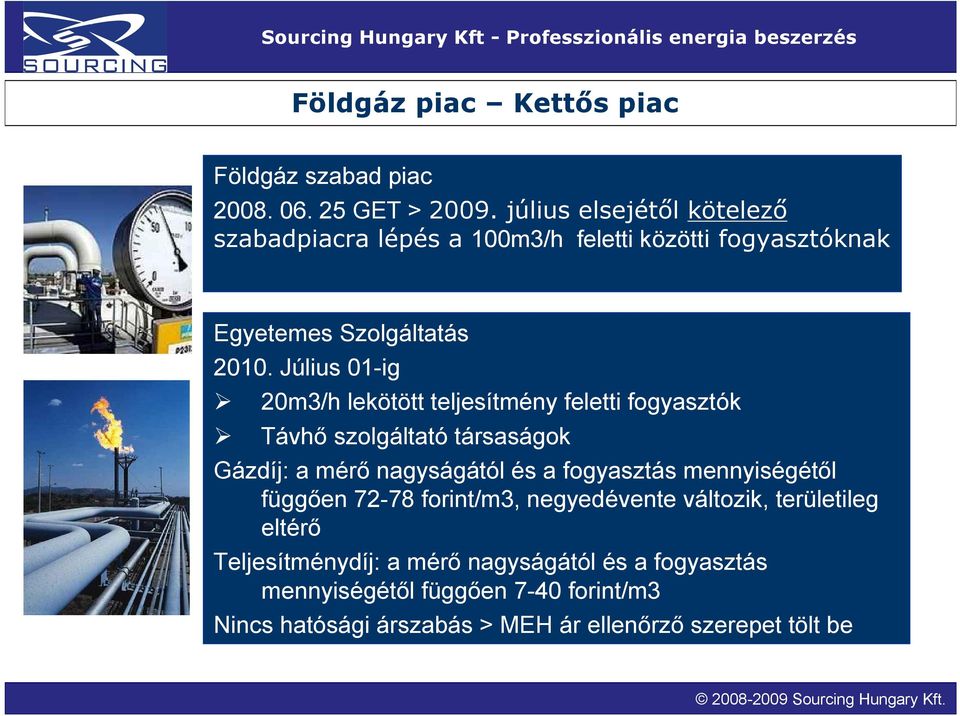 SOURCING

Sourcing Hungary Kft - Professzionális energia beszerzés

Földgáz piac – Kettős piac

Földgáz szabad piac
2008. 06. 25 GET > 2009. július elsejétől kötelező szabadpiacra lépés a 100m3/h feletti közötti fogyasztóknak

Egyetemes Szolgáltatás
2010. Július 01-ig
➢ 20m3/h lekötött teljesítmény feletti fogyasztók
➢ Távhő szolgáltató társaságok
Gázdíj: a mérő nagyságától és a fogyasztás mennyiségétől függően 72-78 forint/m3, negyedévente változik, területileg eltérő
Teljesítménydíj: a mérő nagyságától és a fogyasztás mennyiségétől függően 7-40 forint/m3
Nincs hatósági árszabás > MEH ár ellenőrző szerepet tölt be

© 2008-2009 Sourcing Hungary Kft.